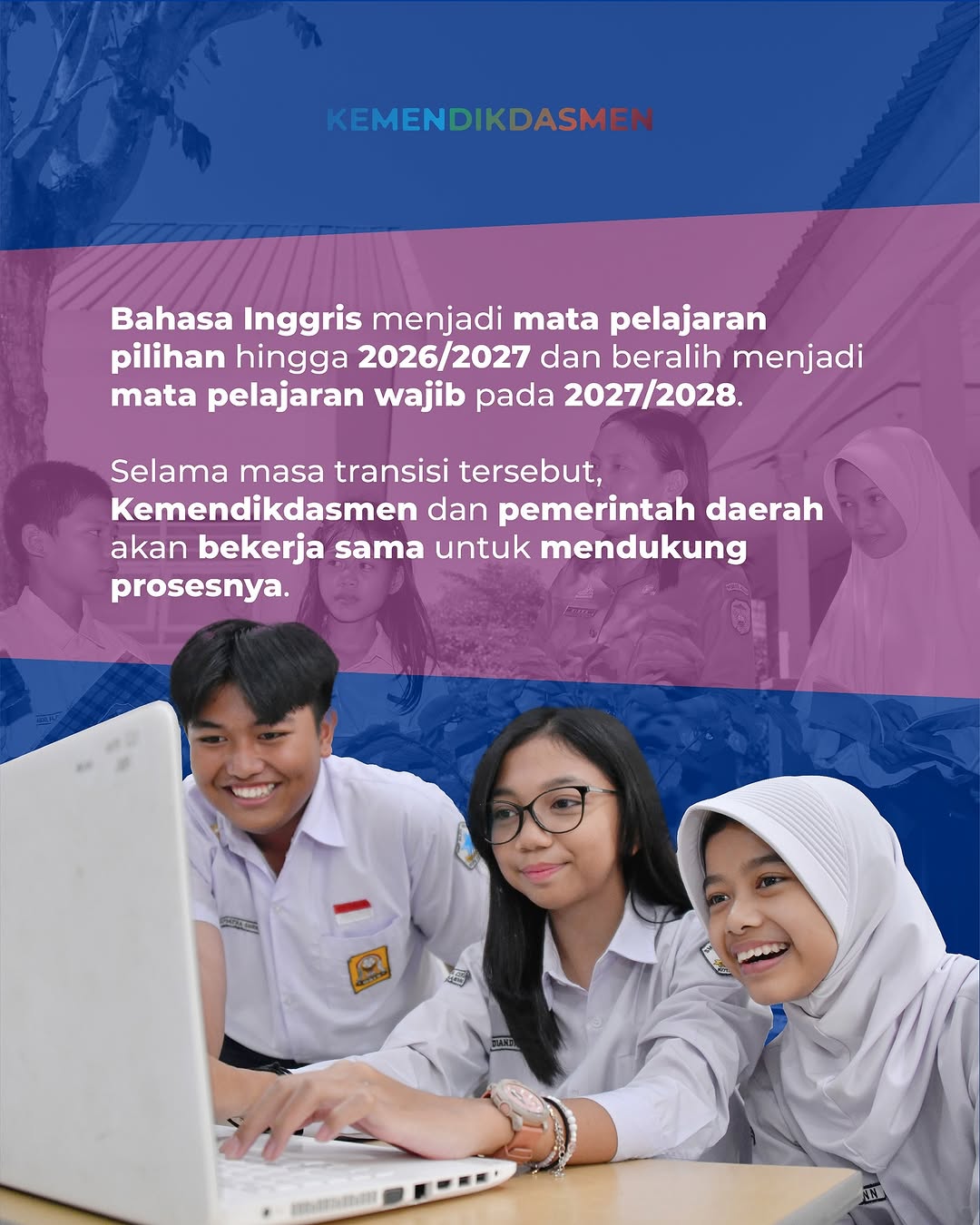 KEMENDIKDASMEN

Bahasa Inggris menjadi mata pelajaran pilihan hingga 2026/2027 dan beralih menjadi mata pelajaran wajib pada 2027/2028.

Selama masa transisi tersebut, Kemendikdasmen dan pemerintah daerah akan bekerja sama untuk mendukung prosesnya.